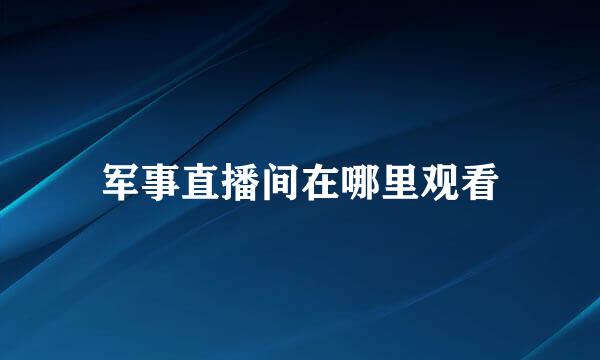 军事直播间在哪里观看